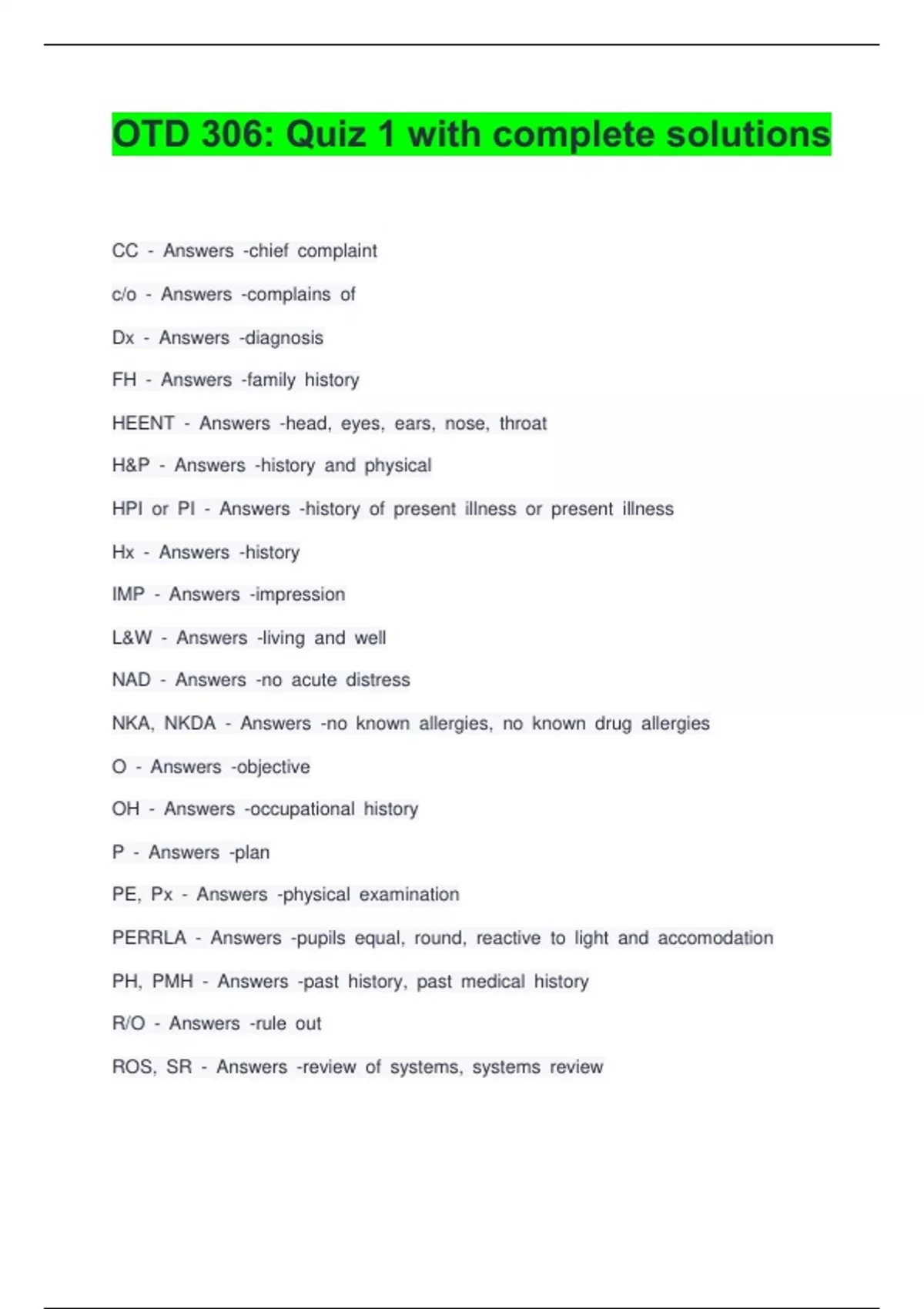 OTD 306: Quiz 1 with complete solutions

CC - Answers -chief complaint

c/o - Answers -complains of

Dx - Answers -diagnosis

FH - Answers -family history

HEENT - Answers -head, eyes, ears, nose, throat

H&P - Answers -history and physical

HPI or PI - Answers -history of present illness or present illness

Hx - Answers -history

IMP - Answers -impression

L&W - Answers -living and well

NAD - Answers -no acute distress

NKA, NKDA - Answers -no known allergies, no known drug allergies

O - Answers -objective

OH - Answers -occupational history

P - Answers -plan

PE, Px - Answers -physical examination

PERRLA - Answers -pupils equal, round, reactive to light and accomodation

PH, PMH - Answers -past history, past medical history

R/O - Answers -rule out

ROS, SR - Answers -review of systems, systems review